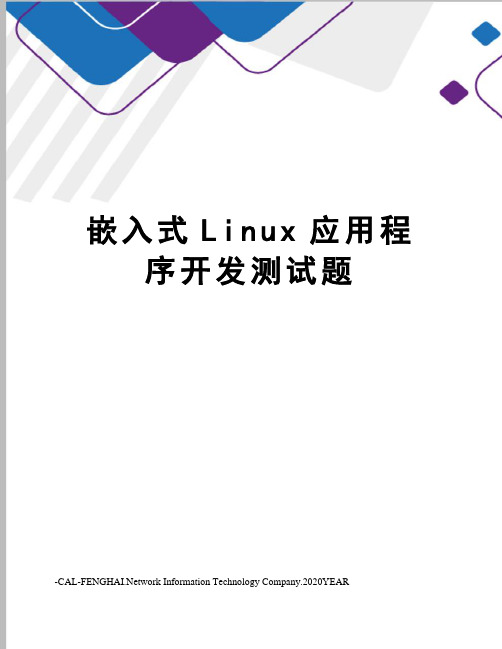 嵌入式Linux应用程序开发测试题

-CAL-FENGHAI.Network Information Technology Company.2020YEAR